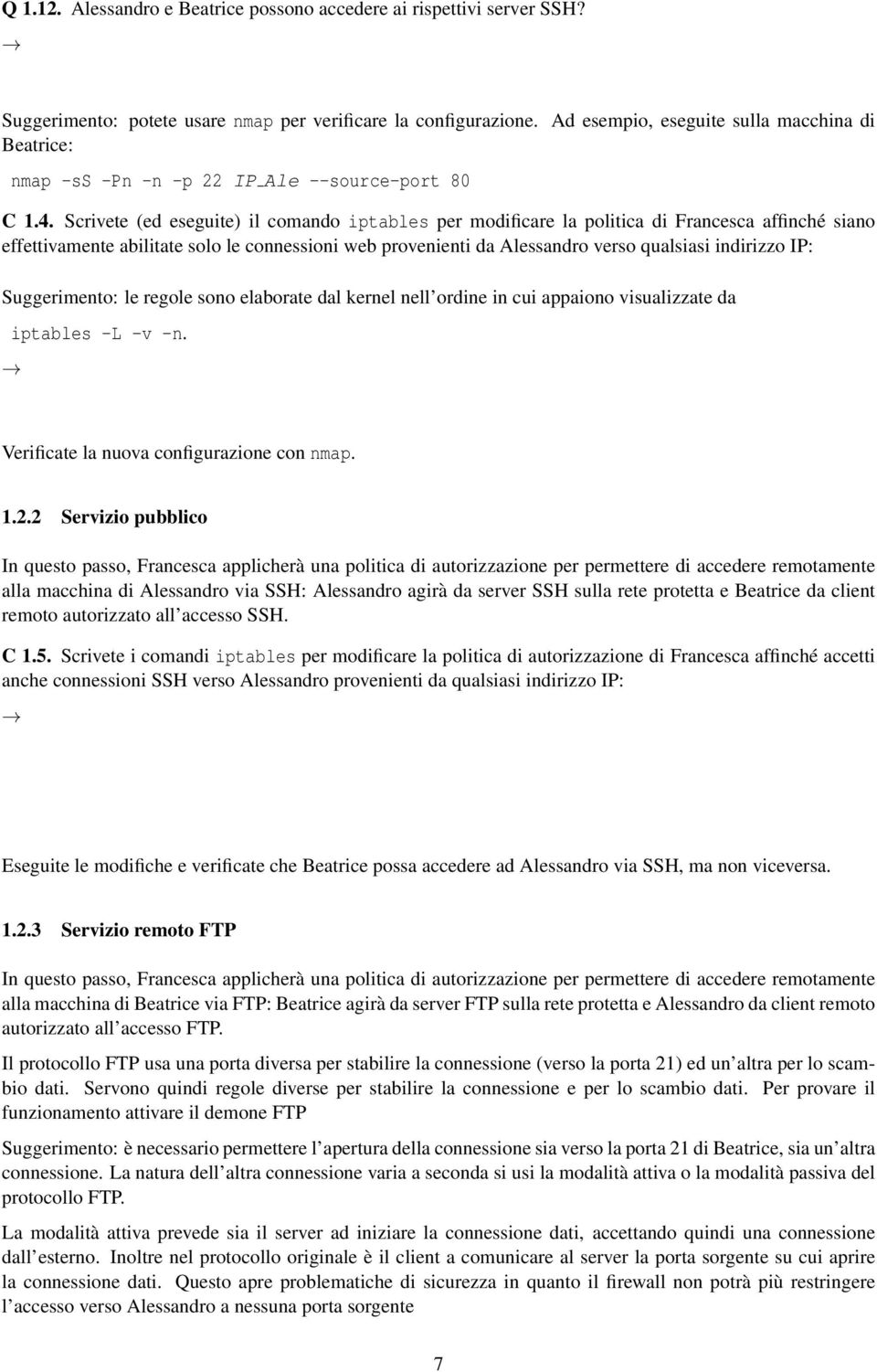 Q 1.12. Alessandro e Beatrice possono accedere ai rispettivi server SSH?

→

Suggerimento: potete usare nmap per verificare la configurazione. Ad esempio, eseguite sulla macchina di Beatrice:

nmap -sS -Pn -n -p 22 IP_Ale --source-port 80

C 1.4. Scrivete (ed eseguite) il comando iptables per modificare la politica di Francesca affinché siano effettivamente abilitate solo le connessioni web provenienti da Alessandro verso qualsiasi indirizzo IP:

Suggerimento: le regole sono elaborate dal kernel nell'ordine in cui appaiono visualizzate da iptables -L -v -n.

→

Verificate la nuova configurazione con nmap.

1.2.2 Servizio pubblico

In questo passo, Francesca applicherà una politica di autorizzazione per permettere di accedere remotamente alla macchina di Alessandro via SSH: Alessandro agirà da server SSH sulla rete protetta e Beatrice da client remoto autorizzato all'accesso SSH.

C 1.5. Scrivete i comandi iptables per modificare la politica di autorizzazione di Francesca affinché accetti anche connessioni SSH verso Alessandro provenienti da qualsiasi indirizzo IP:

→

Eseguite le modifiche e verificate che Beatrice possa accedere ad Alessandro via SSH, ma non viceversa.

1.2.3 Servizio remoto FTP

In questo passo, Francesca applicherà una politica di autorizzazione per permettere di accedere remotamente alla macchina di Beatrice via FTP: Beatrice agirà da server FTP sulla rete protetta e Alessandro da client remoto autorizzato all'accesso FTP.

Il protocollo FTP usa una porta diversa per stabilire la connessione (verso la porta 21) ed un'altra per lo scambio dati. Servono quindi regole diverse per stabilire la connessione e per lo scambio dati. Per provare il funzionamento attivare il demone FTP

Suggerimento: è necessario permettere l'apertura della connessione sia verso la porta 21 di Beatrice, sia un'altra connessione. La natura dell'altra connessione varia a seconda si usi la modalità attiva o la modalità passiva del protocollo FTP.

La modalità attiva prevede sia il server ad iniziare la connessione dati, accettando quindi una connessione dall'esterno. Inoltre nel protocollo originale è il client a comunicare al server la porta sorgente su cui aprire la connessione dati. Questo apre problematiche di sicurezza in quanto il firewall non potrà più restringere l'accesso verso Alessandro a nessuna porta sorgente

7